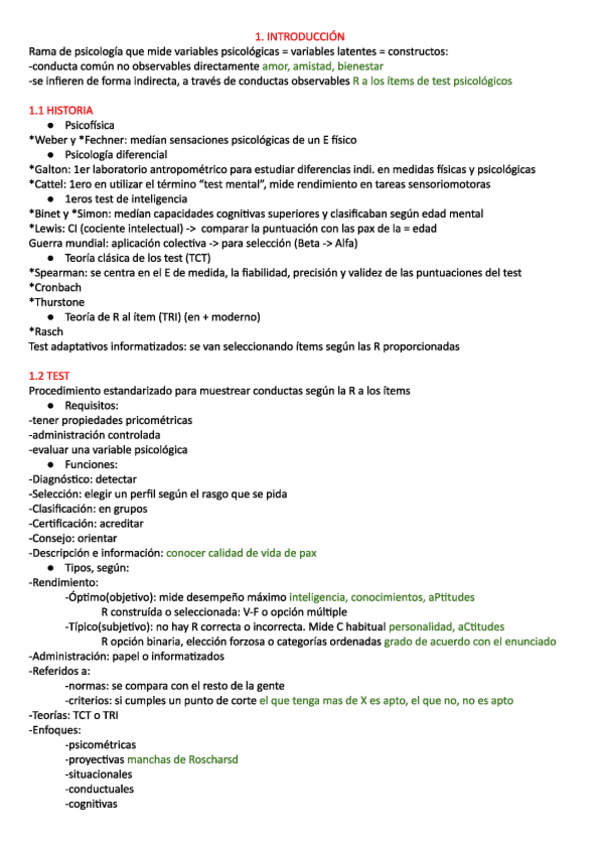 1. INTRODUCCIÓN
Rama de psicología que mide variables psicológicas = variables latentes = constructos:
-conducta común no observables directamente amor, amistad, bienestar
-se infieren de forma indirecta, a través de conductas observables R a los ítems de test psicológicos

1.1 HISTORIA
● Psicofísica
*Weber y *Fechner: medían sensaciones psicológicas de un E físico
● Psicología diferencial
*Galton: 1er laboratorio antropométrico para estudiar diferencias indi. en medidas físicas y psicológicas
*Cattel: 1ero en utilizar el término "test mental", mide rendimiento en tareas sensoriomotoras
● 1eros test de inteligencia
*Binet y *Simon: medían capacidades cognitivas superiores y clasificaban según edad mental
*Lewis: CI (cociente intelectual) -> comparar la puntuación con las pax de la = edad
Guerra mundial: aplicación colectiva -> para selección (Beta -> Alfa)
● Teoría clásica de los test (TCT)
*Spearman: se centra en el E de medida, la fiabilidad, precisión y validez de las puntuaciones del test
*Cronbach
*Thurstone
● Teoría de R al ítem (TRI) (en + moderno)
*Rasch
Test adaptativos informatizados: se van seleccionando ítems según las R proporcionadas

1.2 TEST
Procedimiento estandarizado para muestrear conductas según la R a los ítems
● Requisitos:
-tener propiedades pricométricas
-administración controlada
-evaluar una variable psicológica
● Funciones:
-Diagnóstico: detectar
-Selección: elegir un perfil según el rasgo que se pida
-Clasificación: en grupos
-Certificación: acreditar
-Consejo: orientar
-Descripción e información: conocer calidad de vida de pax
● Tipos, según:
-Rendimiento:
-Óptimo(objetivo): mide desempeño máximo inteligencia, conocimientos, aPtitudes
R construída o seleccionada: V-F o opción múltiple
-Típico(subjetivo): no hay R correcta o incorrecta. Mide C habitual personalidad, aCtitudes
R opción binaria, elección forzosa o categorías ordenadas grado de acuerdo con el enunciado
-Administración: papel o informatizados
-Referidos a:
-normas: se compara con el resto de la gente
-criterios: si cumples un punto de corte el que tenga mas de X es apto, el que no, no es apto
-Teorías: TCT o TRI
-Enfoques:
-psicométricas
-proyectivas manchas de Roscharsd
-situacionales
-conductuales
-cognitivas